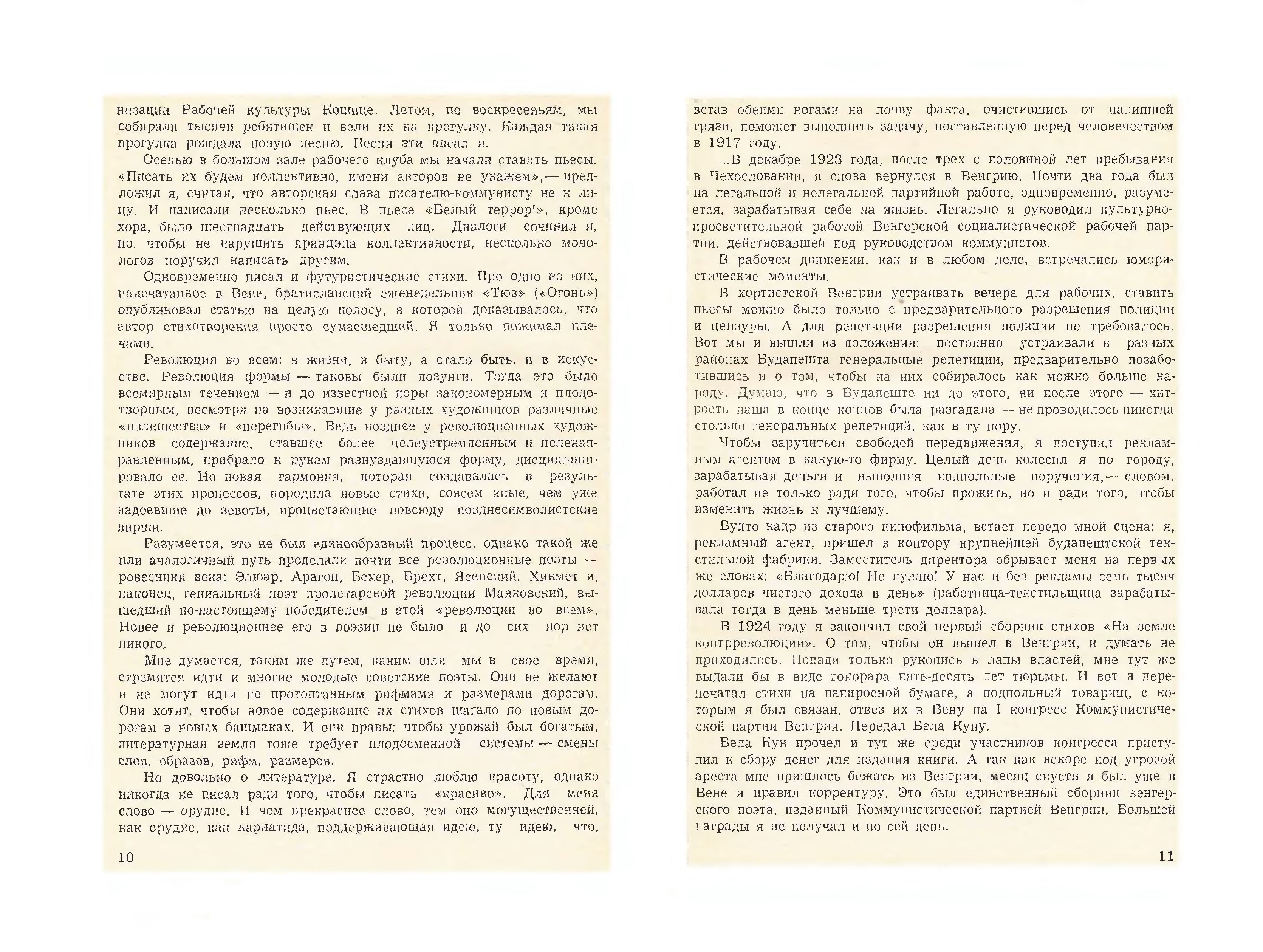 низации Рабочей культуры Кошице. Летом, по воскресеньям, мы собирали тысячи ребятишек и вели их на прогулку. Каждая такая прогулка рождала новую песню. Песни эти писал я.

Осенью в большом зале рабочего клуба мы начали ставить пьесы. «Писать их будем коллективно, имени авторов не укажем»,— предложил я, считая, что авторская слава писателю-коммунисту не к лицу. И написали несколько пьес. В пьесе «Белый террор!», кроме хора, было шестнадцать действующих лиц. Диалоги сочинил я, но, чтобы не нарушить принципа коллективности, несколько монологов поручил написать другим.

Одновременно писал и футуристические стихи. Про одно из них, напечатанное в Вене, братиславский еженедельник «Тюз» («Огонь») опубликовал статью на целую полосу, в которой доказывалось, что автор стихотворения просто сумасшедший. Я только пожимал плечами.

Революция во всем: в жизни, в быту, а стало быть, и в искусстве. Революция формы — таковы были лозунги. Тогда это было всемирным течением — и до известной поры закономерным и плодотворным, несмотря на возникавшие у разных художников различные «излишества» и «перегибы». Ведь позднее у революционных художников содержание, ставшее более целеустремленным и целенаправленным, прибрало к рукам разнуздавшуюся форму, дисциплинировало ее. Но новая гармония, которая создавалась в результате этих процессов, породила новые стихи, совсем иные, чем уже надоевшие до зевоты, процветающие повсюду позднесимволистские вирши.

Разумеется, это не был единообразный процесс, однако такой же или аналогичный путь проделали почти все революционные поэты — ровесники века: Элюар, Арагон, Бехер, Брехт, Ясенский, Хикмет и, наконец, гениальный поэт пролетарской революции Маяковский, вышедший по-настоящему победителем в этой «революции во всем». Новее и революционнее его в поэзии не было и до сих пор нет никого.

Мне думается, таким же путем, каким шли мы в свое время, стремятся идти и многие молодые советские поэты. Они не желают и не могут идти по протоптанным рифмами и размерами дорогам. Они хотят, чтобы новое содержание их стихов шагало по новым дорогам в новых башмаках. И они правы: чтобы урожай был богатым, литературная земля тоже требует плодосменной системы — смены слов, образов, рифм, размеров.

Но довольно о литературе. Я страстно люблю красоту, однако никогда не писал ради того, чтобы писать «красиво». Для меня слово — орудие. И чем прекраснее слово, тем оно могущественней, как орудие, как кариатида, поддерживающая идею, ту идею, что,

10

встав обеими ногами на почву факта, очистившись от налипшей грязи, поможет выполнить задачу, поставленную перед человечеством в 1917 году.

...В декабре 1923 года, после трех с половиной лет пребывания в Чехословакии, я снова вернулся в Венгрию. Почти два года был на легальной и нелегальной партийной работе, одновременно, разумеется, зарабатывая себе на жизнь. Легально я руководил культурно-просветительной работой Венгерской социалистической рабочей партии, действовавшей под руководством коммунистов.

В рабочем движении, как и в любом деле, встречались юмористические моменты.

В хортистской Венгрии устраивать вечера для рабочих, ставить пьесы можно было только с предварительного разрешения полиции и цензуры. А для репетиции разрешения полиции не требовалось. Вот мы и вышли из положения: постоянно устраивали в разных районах Будапешта генеральные репетиции, предварительно позаботившись и о том, чтобы на них собиралось как можно больше народу. Думаю, что в Будапеште ни до этого, ни после этого — хитрость наша в конце концов была разгадана — не проводилось никогда столько генеральных репетиций, как в ту пору.

Чтобы заручиться свободой передвижения, я поступил рекламным агентом в какую-то фирму. Целый день колесил я по городу, зарабатывая деньги и выполняя подпольные поручения,— словом, работал не только ради того, чтобы прожить, но и ради того, чтобы изменить жизнь к лучшему.

Будто кадр из старого кинофильма, встает передо мной сцена: я, рекламный агент, пришел в контору крупнейшей будапештской текстильной фабрики. Заместитель директора обрывает меня на первых же словах: «Благодарю! Не нужно! У нас и без рекламы семь тысяч долларов чистого дохода в день» (работница-текстильщица зарабатывала тогда в день меньше трети доллара).

В 1924 году я закончил свой первый сборник стихов «На земле контрреволюции». О том, чтобы он вышел в Венгрии, и думать не приходилось. Попади только рукопись в лапы властей, мне тут же выдали бы в виде гонорара пять-десять лет тюрьмы. И вот я перепечатал стихи на папиросной бумаге, а подпольный товарищ, с которым я был связан, отвез их в Вену на I конгресс Коммунистической партии Венгрии. Передал Бела Куну.

Бела Кун прочел и тут же среди участников конгресса приступил к сбору денег для издания книги. А так как вскоре под угрозой ареста мне пришлось бежать из Венгрии, месяц спустя я был уже в Вене и правил корректуру. Это был единственный сборник венгерского поэта, изданный Коммунистической партией Венгрии. Большей награды я не получал и по сей день.

11